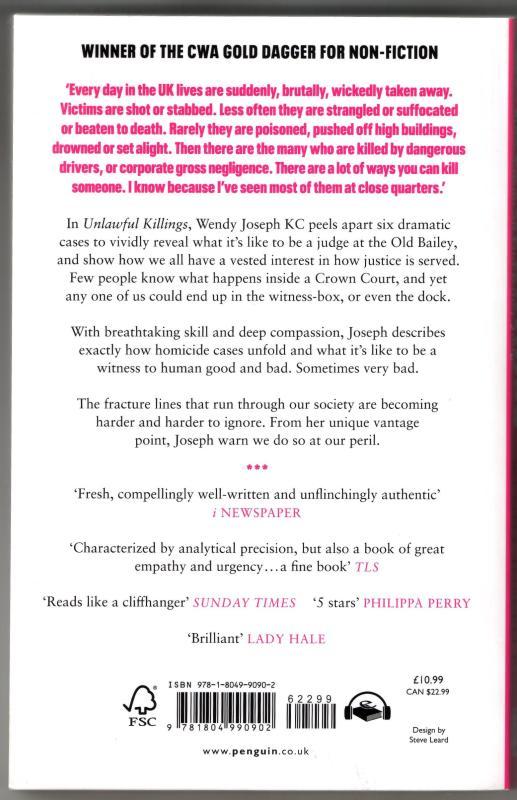 WINNER OF THE CWA GOLD DAGGER FOR NON-FICTION

'Every day in the UK lives are suddenly, brutally, wickedly taken away. Victims are shot or stabbed. Less often they are strangled or suffocated or beaten to death. Rarely they are poisoned, pushed off high buildings, drowned or set alight. Then there are the many who are killed by dangerous drivers, or corporate gross negligence. There are a lot of ways you can kill someone. I know because I've seen most of them at close quarters.'

In Unlawful Killings, Wendy Joseph KC peels apart six dramatic cases to vividly reveal what it's like to be a judge at the Old Bailey, and show how we all have a vested interest in how justice is served. Few people know what happens inside a Crown Court, and yet any one of us could end up in the witness-box, or even the dock.

With breathtaking skill and deep compassion, Joseph describes exactly how homicide cases unfold and what it's like to be a witness to human good and bad. Sometimes very bad.

The fracture lines that run through our society are becoming harder and harder to ignore. From her unique vantage point, Joseph warn we do so at our peril.

***

'Fresh, compellingly well-written and unflinchingly authentic' i NEWSPAPER

'Characterized by analytical precision, but also a book of great empathy and urgency...a fine book' TLS

'Reads like a cliffhanger' SUNDAY TIMES '5 stars' PHILIPPA PERRY

'Brilliant' LADY HALE

FSC

ISBN 978-1-8049-9090-2

9 781804 990902 62299

£10.99
CAN $22.99

Design by Steve Leard

www.penguin.co.uk